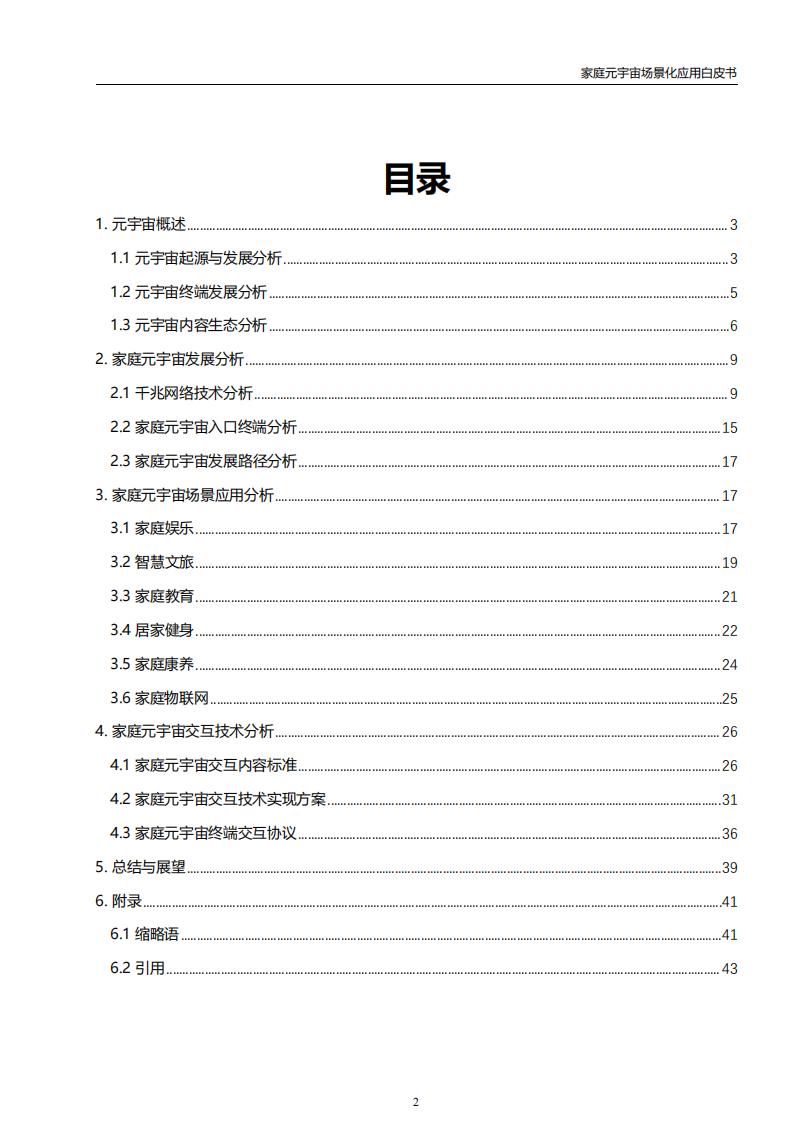 家庭元宇宙场景化应用白皮书

目录

1. 元宇宙概述 ........ 3
1.1 元宇宙起源与发展分析 ........ 3
1.2 元宇宙终端发展分析 ........ 5
1.3 元宇宙内容生态分析 ........ 6
2. 家庭元宇宙发展分析 ........ 9
2.1 千兆网络技术分析 ........ 9
2.2 家庭元宇宙入口终端分析 ........ 15
2.3 家庭元宇宙发展路径分析 ........ 17
3. 家庭元宇宙场景应用分析 ........ 17
3.1 家庭娱乐 ........ 17
3.2 智慧文旅 ........ 19
3.3 家庭教育 ........ 21
3.4 居家健身 ........ 22
3.5 家庭康养 ........ 24
3.6 家庭物联网 ........ 25
4. 家庭元宇宙交互技术分析 ........ 26
4.1 家庭元宇宙交互内容标准 ........ 26
4.2 家庭元宇宙交互技术实现方案 ........ 31
4.3 家庭元宇宙终端交互协议 ........ 36
5. 总结与展望 ........ 39
6. 附录 ........ 41
6.1 缩略语 ........ 41
6.2 引用 ........ 43

2